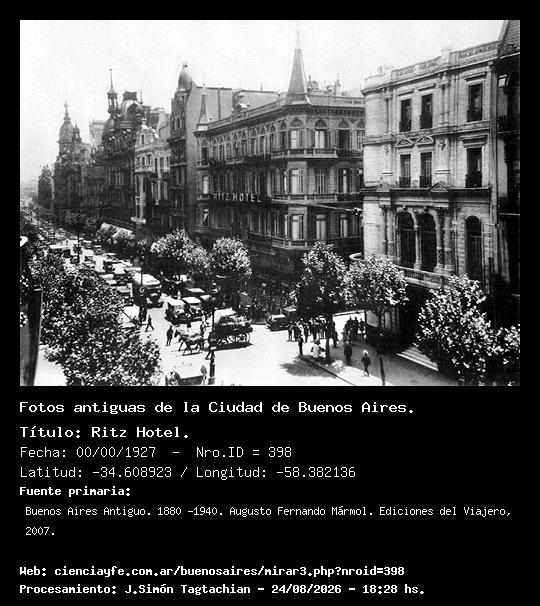 RITZ HOTEL

Fotos antiguas de la Ciudad de Buenos Aires.

Título: Ritz Hotel.

Fecha: 00/00/1927 - Nro.ID = 398

Latitud: -34.608923 / Longitud: -58.382136

Fuente primaria:

Buenos Aires Antiguo. 1880 -1940. Augusto Fernando Mármol. Ediciones del Viajero, 2007.

Web: cienciayfe.com.ar/buenosaires/mirar3.php?nroid=398

Procesamiento: J.Simón Tagtachian - 24/08/2026 - 18:28 hs.